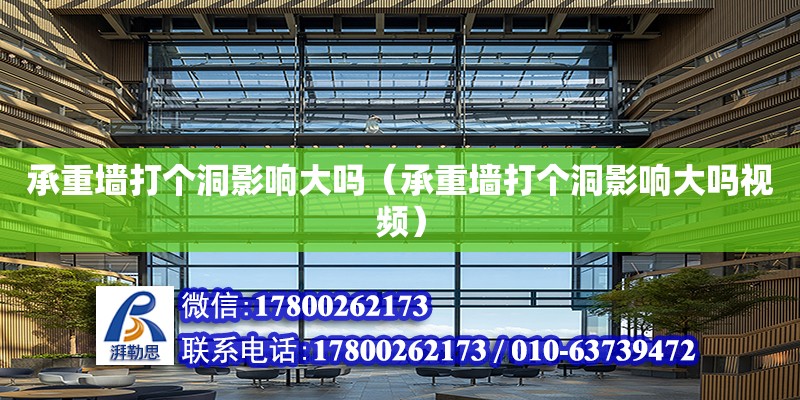 承重墙打个洞影响大吗（承重墙打个洞影响大吗视频）

湃勒思

微信:17800262173

联系电话:17800262173 / 010-63739472